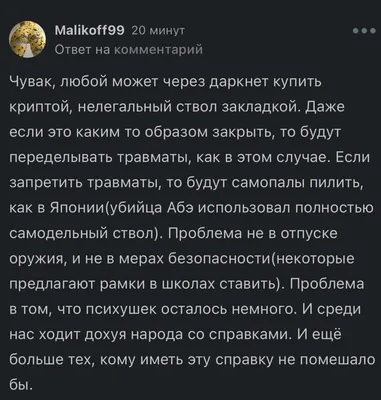 Malikoff99 20 минут
Ответ на комментарий

Чувак, любой может через даркнет купить криптой, нелегальный ствол закладкой. Даже если это каким то образом закрыть, то будут переделывать травматы, как в этом случае. Если запретить травматы, то будут самопалы пилить, как в Японии(убийца Абэ использовал полностью самодельный ствол). Проблема не в отпуске оружия, и не в мерах безопасности(некоторые предлагают рамки в школах ставить). Проблема в том, что психушек осталось немного. И среди нас ходит дохуя народа со справками. И ещё больше тех, кому иметь эту справку не помешало бы.